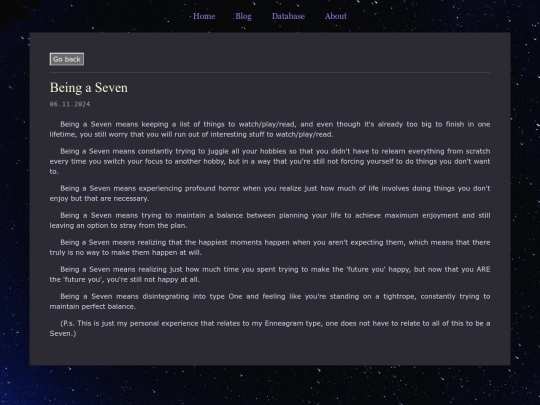 Home Blog Database About

Go back

Being a Seven

06.11.2024

Being a Seven means keeping a list of things to watch/play/read, and even though it's already too big to finish in one lifetime, you still worry that you will run out of interesting stuff to watch/play/read.

Being a Seven means constantly trying to juggle all your hobbies so that you didn't have to relearn everything from scratch every time you switch your focus to another hobby, but in a way that you're still not forcing yourself to do things you don't want to.

Being a Seven means experiencing profound horror when you realize just how much of life involves doing things you don't enjoy but that are necessary.

Being a Seven means trying to maintain a balance between planning your life to achieve maximum enjoyment and still leaving an option to stray from the plan.

Being a Seven means realizing that the happiest moments happen when you aren't expecting them, which means that there truly is no way to make them happen at will.

Being a Seven means realizing just how much time you spent trying to make the 'future you' happy, but now that you ARE the 'future you', you're still not happy at all.

Being a Seven means disintegrating into type One and feeling like you're standing on a tightrope, constantly trying to maintain perfect balance.

(P.s. This is just my personal experience that relates to my Enneagram type, one does not have to relate to all of this to be a Seven.)